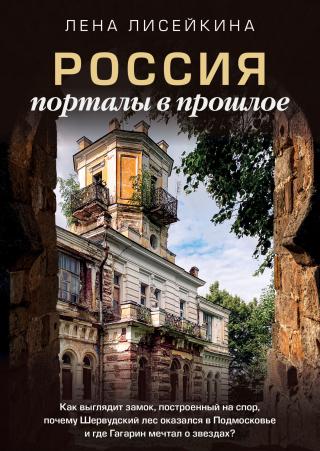 ЛЕНА ЛИСЕЙКИНА

РОССИЯ

порталы в прошлое

Как выглядит замок, построенный на спор, почему Шервудский лес оказался в Подмосковье и где Гагарин мечтал о звездах?